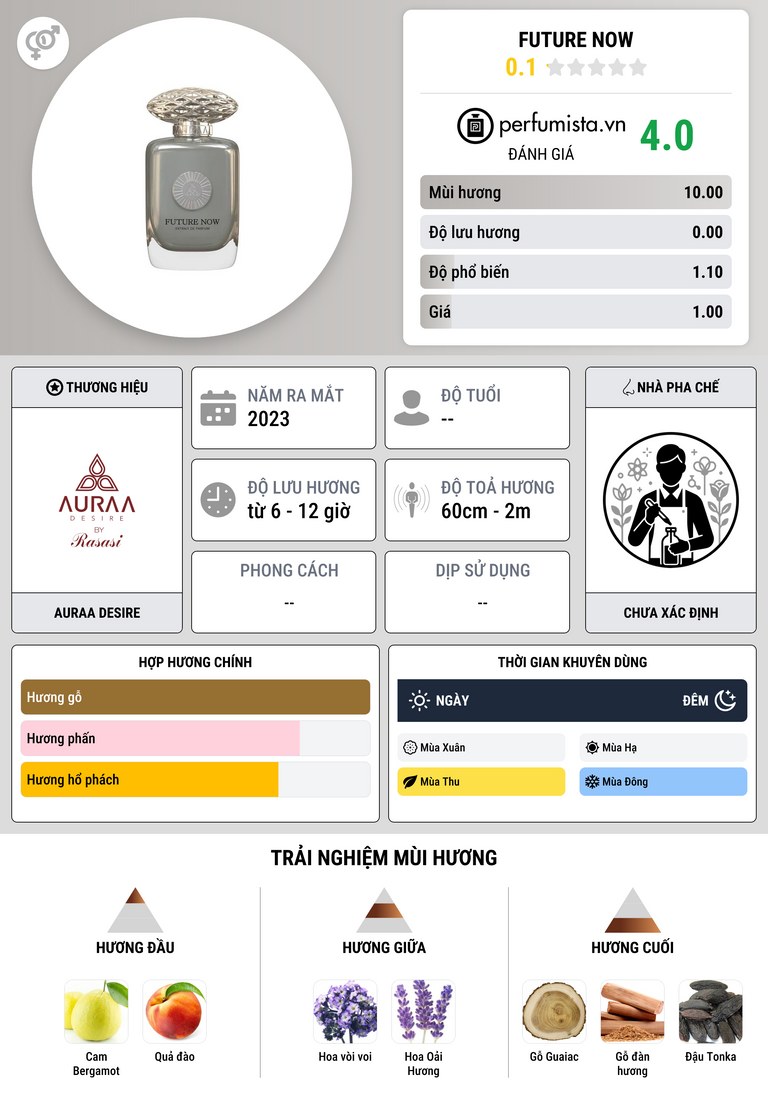 FUTURE NOW
EXTRAIT DE PARFUM

FUTURE NOW
0.1

perfumista.vn
ĐÁNH GIÁ
4.0

| Mùi hương | 10.00 |
|---|---|
| Độ lưu hương | 0.00 |
| Độ phổ biến | 1.10 |
| Giá | 1.00 |

THƯƠNG HIỆU
AURAA DESIRE BY Rasasi
AURAA DESIRE

NĂM RA MẮT
2023

ĐỘ TUỔI
--

ĐỘ LƯU HƯƠNG
từ 6 - 12 giờ

ĐỘ TOẢ HƯƠNG
60cm - 2m

PHONG CÁCH
--

DỊP SỬ DỤNG
--

NHÀ PHA CHẾ
CHƯA XÁC ĐỊNH

HỢP HƯƠNG CHÍNH
Hương gỗ
Hương phấn
Hương hổ phách

THỜI GIAN KHUYÊN DÙNG
NGÀY
ĐÊM
Mùa Xuân
Mùa Hạ
Mùa Thu
Mùa Đông

TRẢI NGHIỆM MÙI HƯƠNG

HƯƠNG ĐẦU
Cam Bergamot
Quả đào

HƯƠNG GIỮA
Hoa vòi voi
Hoa Oải Hương

HƯƠNG CUỐI
Gỗ Guaiac
Gỗ đàn hương
Đậu Tonka